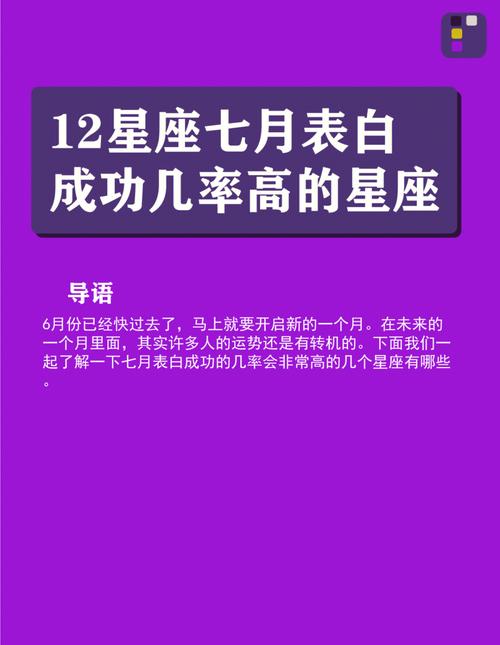 12星座七月表白成功几率高的星座

导语

6月份已经快过去了，马上就要开启新的一个月。在未来的一个月里面，其实许多人的运势还是有转机的。下面我们一起了解一下七月表白成功的几率会非常高的几个星座有哪些。